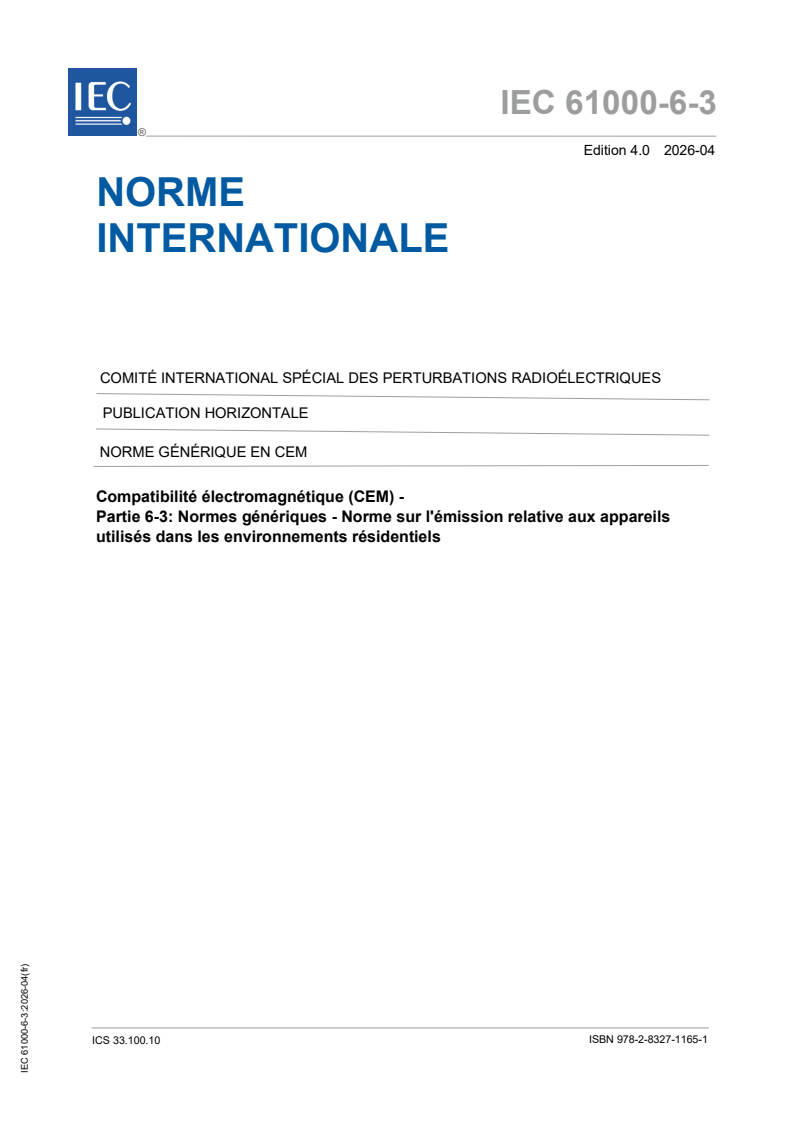 IEC ®

IEC 61000-6-3

Edition 4.0 2026-04

NORME INTERNATIONALE

COMITÉ INTERNATIONAL SPÉCIAL DES PERTURBATIONS RADIOÉLECTRIQUES

PUBLICATION HORIZONTALE

NORME GÉNÉRIQUE EN CEM

Compatibilité électromagnétique (CEM) -
Partie 6-3: Normes génériques - Norme sur l'émission relative aux appareils utilisés dans les environnements résidentiels

IEC 61000-6-3:2026-04(fr)

ICS 33.100.10

ISBN 978-2-8327-1165-1